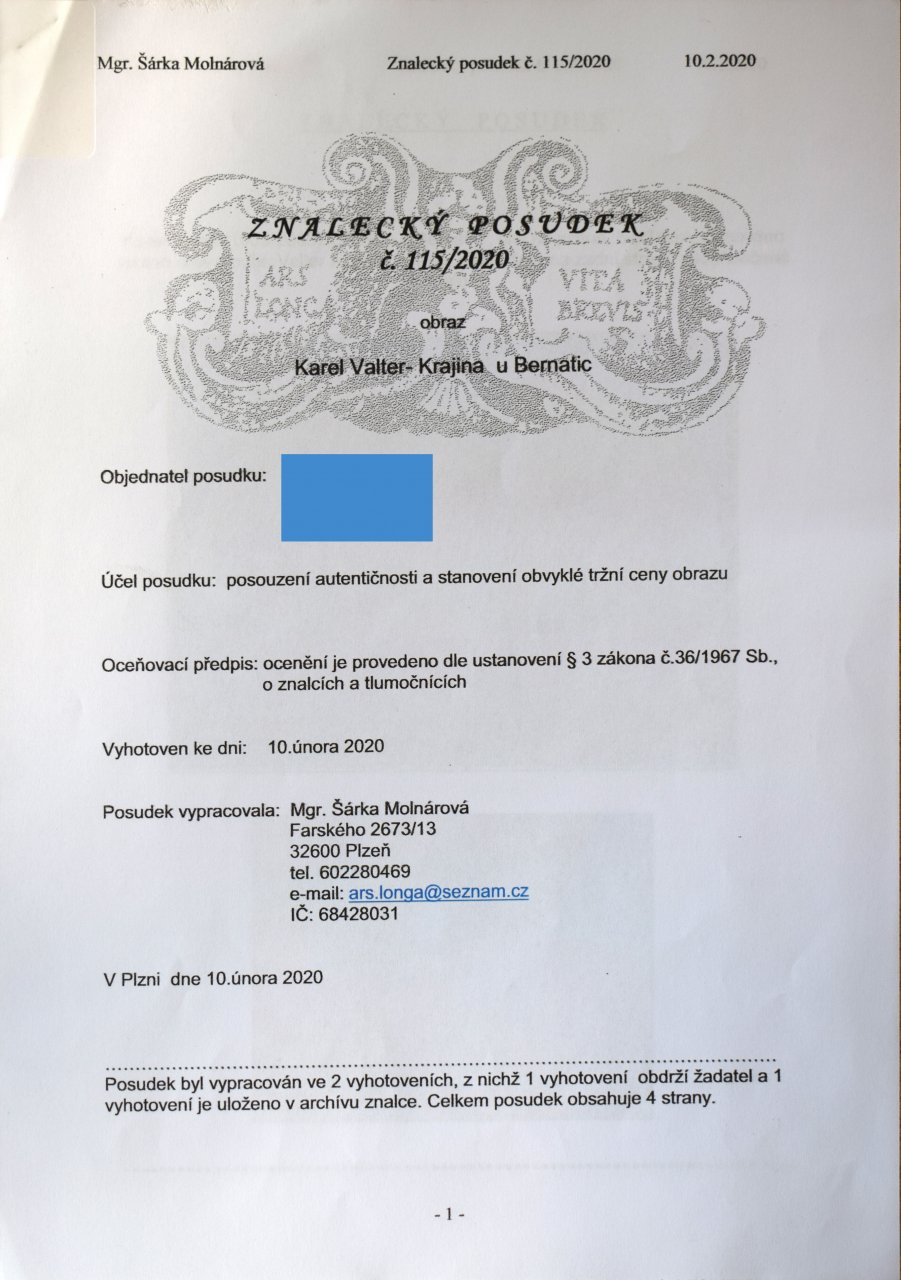 Mgr. Šárka Molnárová Znalecký posudek č. 115/2020 10.2.2020

ZNALECKÝ POSUDEK
č. 115/2020

ARS LONGA VITA BREVIS

obraz

Karel Valter- Krajina u Bernatic

Objednatel posudku:

Účel posudku: posouzení autentičnosti a stanovení obvyklé tržní ceny obrazu

Oceňovací předpis: ocenění je provedeno dle ustanovení § 3 zákona č.36/1967 Sb., o znalcích a tlumočnících

Vyhotoven ke dni: 10.února 2020

Posudek vypracovala: Mgr. Šárka Molnárová
Farského 2673/13
32600 Plzeň
tel. 602280469
e-mail: ars.longa@seznam.cz
IČ: 68428031

V Plzni dne 10.února 2020

Posudek byl vypracován ve 2 vyhotoveních, z nichž 1 vyhotovení obdrží žadatel a 1 vyhotovení je uloženo v archívu znalce. Celkem posudek obsahuje 4 strany.

- 1 -